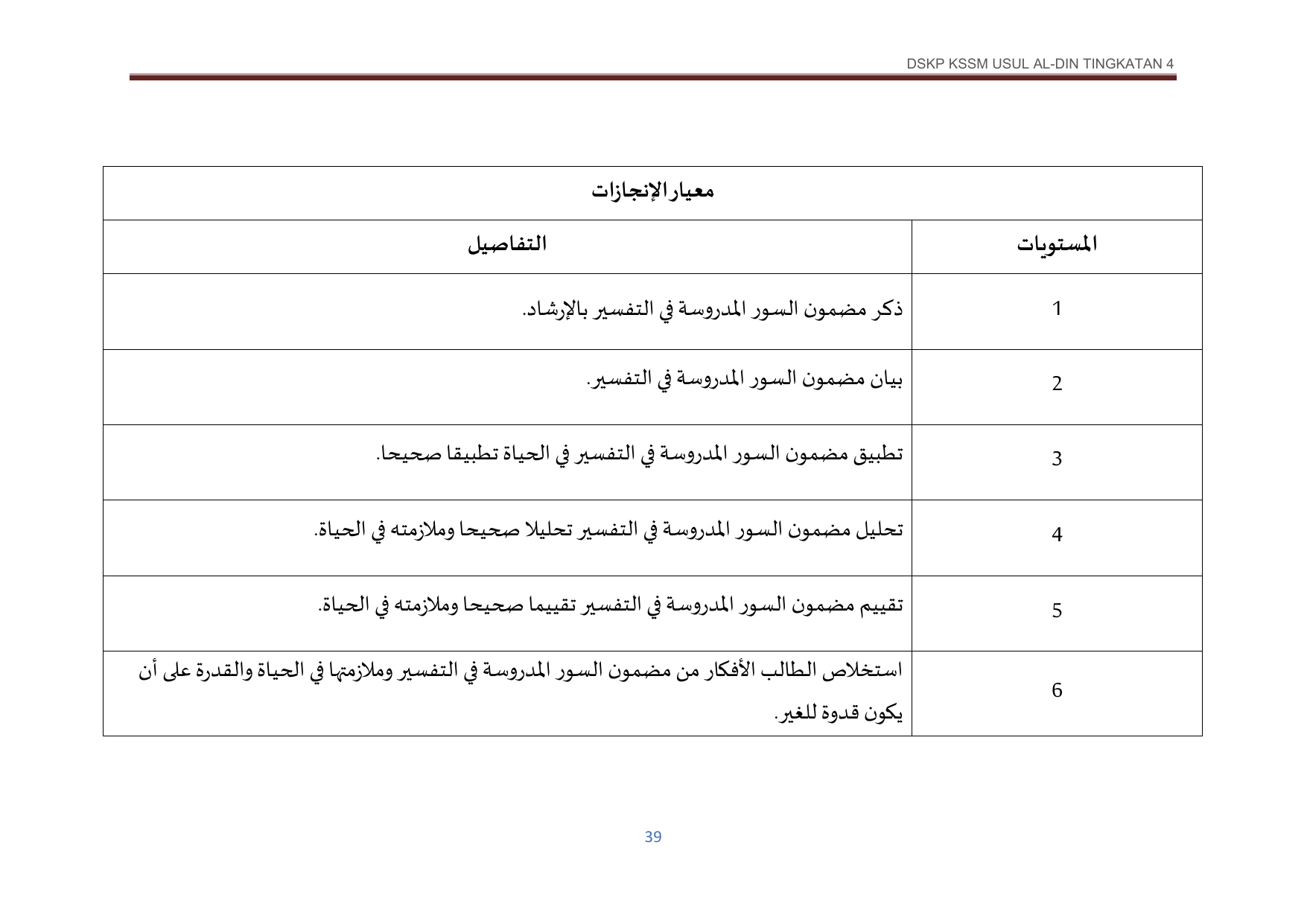 DSKP KSSM USUL AL-DIN TINGKATAN 4

| معيار الإنجازات | |
|---|---|
| المستويات | التفاصيل |
| 1 | ذكر مضمون السور المدروسة في التفسير بالإرشاد. |
| 2 | بيان مضمون السور المدروسة في التفسير. |
| 3 | تطبيق مضمون السور المدروسة في التفسير في الحياة تطبيقا صحيحا. |
| 4 | تحليل مضمون السور المدروسة في التفسير تحليلا صحيحا وملازمته في الحياة. |
| 5 | تقييم مضمون السور المدروسة في التفسير تقييما صحيحا وملازمته في الحياة. |
| 6 | استخلاص الطالب الأفكار من مضمون السور المدروسة في التفسير وملازمتها في الحياة والقدرة على أن يكون قدوة للغير. |

39